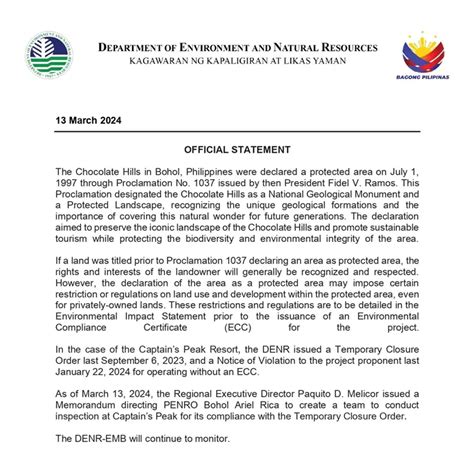 DEPARTMENT OF ENVIRONMENT AND NATURAL RESOURCES
KAGAWARAN NG KAPALIGIRAN AT LIKAS YAMAN

BAGONG PILIPINAS

13 March 2024

OFFICIAL STATEMENT

The Chocolate Hills in Bohol, Philippines were declared a protected area on July 1, 1997 through Proclamation No. 1037 issued by then President Fidel V. Ramos. This Proclamation designated the Chocolate Hills as a National Geological Monument and a Protected Landscape, recognizing the unique geological formations and the importance of covering this natural wonder for future generations. The declaration aimed to preserve the iconic landscape of the Chocolate Hills and promote sustainable tourism while protecting the biodiversity and environmental integrity of the area.

If a land was titled prior to Proclamation 1037 declaring an area as protected area, the rights and interests of the landowner will generally be recognized and respected. However, the declaration of the area as a protected area may impose certain restriction or regulations on land use and development within the protected area, even for privately-owned lands. These restrictions and regulations are to be detailed in the Environmental Impact Statement prior to the issuance of an Environmental Compliance Certificate (ECC) for the project.

In the case of the Captain's Peak Resort, the DENR issued a Temporary Closure Order last September 6, 2023, and a Notice of Violation to the project proponent last January 22, 2024 for operating without an ECC.

As of March 13, 2024, the Regional Executive Director Paquito D. Melicor issued a Memorandum directing PENRO Bohol Ariel Rica to create a team to conduct inspection at Captain's Peak for its compliance with the Temporary Closure Order.

The DENR-EMB will continue to monitor.